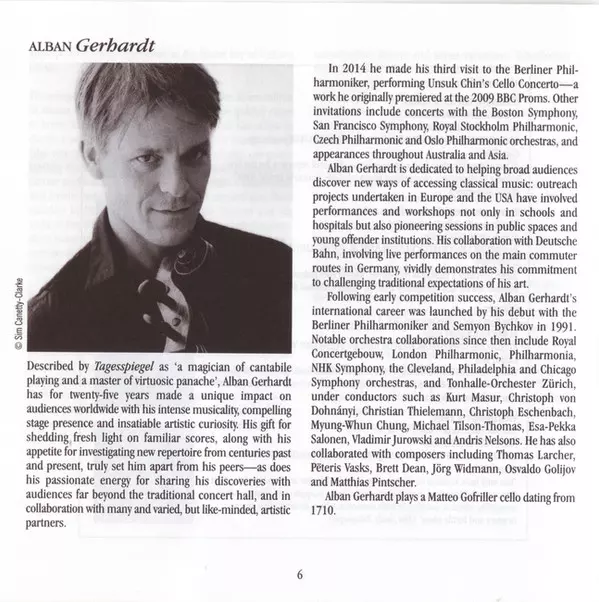 ALBAN Gerhardt

© Sim Canetty-Clarke

Described by Tagesspiegel as 'a magician of cantabile playing and a master of virtuosic panache', Alban Gerhardt has for twenty-five years made a unique impact on audiences worldwide with his intense musicality, compelling stage presence and insatiable artistic curiosity. His gift for shedding fresh light on familiar scores, along with his appetite for investigating new repertoire from centuries past and present, truly set him apart from his peers—as does his passionate energy for sharing his discoveries with audiences far beyond the traditional concert hall, and in collaboration with many and varied, but like-minded, artistic partners.

In 2014 he made his third visit to the Berliner Philharmoniker, performing Unsuk Chin's Cello Concerto—a work he originally premiered at the 2009 BBC Proms. Other invitations include concerts with the Boston Symphony, San Francisco Symphony, Royal Stockholm Philharmonic, Czech Philharmonic and Oslo Philharmonic orchestras, and appearances throughout Australia and Asia.

Alban Gerhardt is dedicated to helping broad audiences discover new ways of accessing classical music: outreach projects undertaken in Europe and the USA have involved performances and workshops not only in schools and hospitals but also pioneering sessions in public spaces and young offender institutions. His collaboration with Deutsche Bahn, involving live performances on the main commuter routes in Germany, vividly demonstrates his commitment to challenging traditional expectations of his art.

Following early competition success, Alban Gerhardt's international career was launched by his debut with the Berliner Philharmoniker and Semyon Bychkov in 1991. Notable orchestra collaborations since then include Royal Concertgebouw, London Philharmonic, Philharmonia, NHK Symphony, the Cleveland, Philadelphia and Chicago Symphony orchestras, and Tonhalle-Orchester Zürich, under conductors such as Kurt Masur, Christoph von Dohnányi, Christian Thielemann, Christoph Eschenbach, Myung-Whun Chung, Michael Tilson-Thomas, Esa-Pekka Salonen, Vladimir Jurowski and Andris Nelsons. He has also collaborated with composers including Thomas Larcher, Pēteris Vasks, Brett Dean, Jörg Widmann, Osvaldo Golijov and Matthias Pintscher.

Alban Gerhardt plays a Matteo Gofriller cello dating from 1710.

6